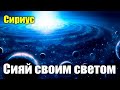 Сириус

Сияй своим светом